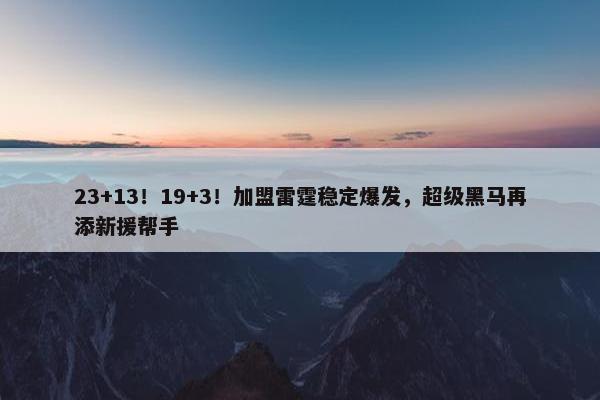 23+13！19+3！加盟雷霆稳定爆发，超级黑马再添新援帮手